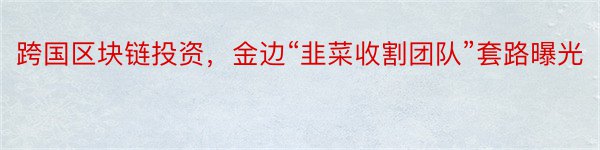 跨国区块链投资，金边“韭菜收割团队”套路曝光